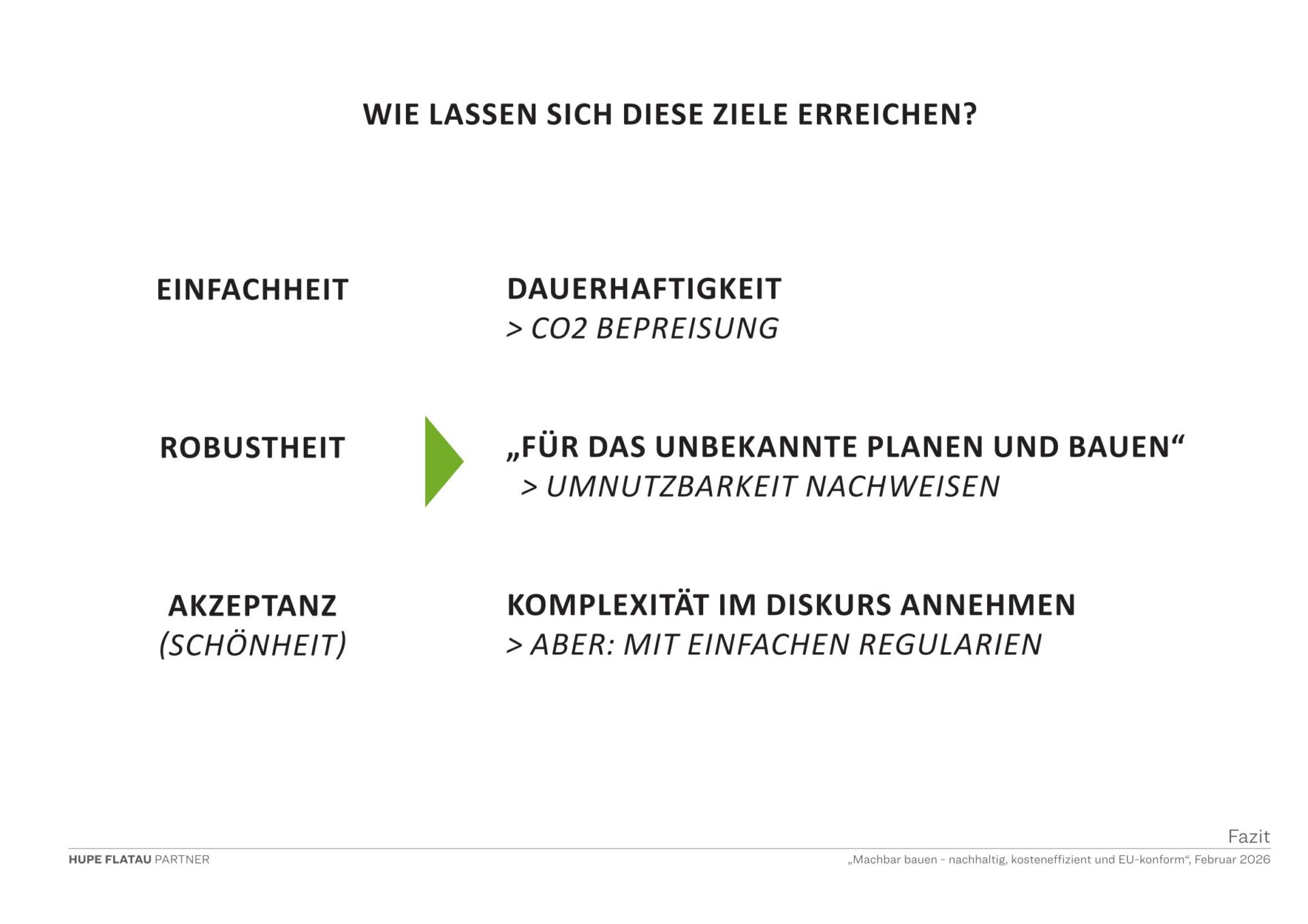 WIE LASSEN SICH DIESE ZIELE ERREICHEN?

EINFACHHEIT

ROBUSTHEIT

AKZEPTANZ
(SCHÖNHEIT)

DAUERHAFTIGKEIT
> CO2 BEPREISUNG

„FÜR DAS UNBEKANNTE PLANEN UND BAUEN“
> UMNUTZBARKEIT NACHWEISEN

KOMPLEXITÄT IM DISKURS ANNEHMEN
> ABER: MIT EINFACHEN REGULARIEN

Fazit

HUPE FLATAU PARTNER

„Machbar bauen - nachhaltig, kosteneffizient und EU-konform“, Februar 2026